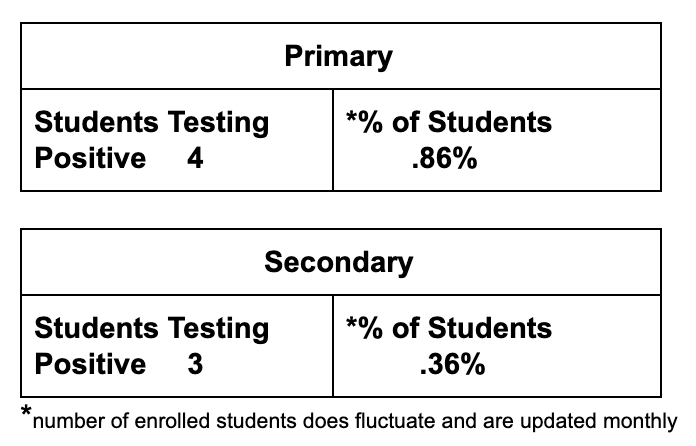 | Primary | |
|---|---|
| Students Testing Positive 4 | *% of Students .86% |

| Secondary | |
|---|---|
| Students Testing Positive 3 | *% of Students .36% |

*number of enrolled students does fluctuate and are updated monthly